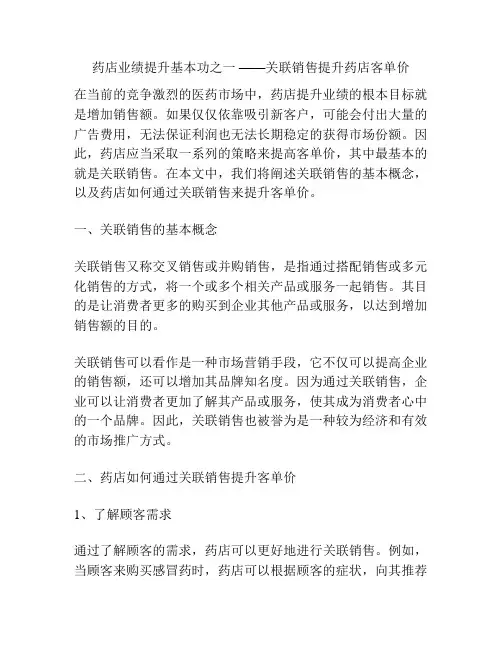 药店业绩提升基本功之一 ——关联销售提升药店客单价

在当前的竞争激烈的医药市场中，药店提升业绩的根本目标就是增加销售额。如果仅仅依靠吸引新客户，可能会付出大量的广告费用，无法保证利润也无法长期稳定的获得市场份额。因此，药店应当采取一系列的策略来提高客单价，其中最基本的就是关联销售。在本文中，我们将阐述关联销售的基本概念，以及药店如何通过关联销售来提升客单价。

一、关联销售的基本概念

关联销售又称交叉销售或并购销售，是指通过搭配销售或多元化销售的方式，将一个或多个相关产品或服务一起销售。其目的是让消费者更多的购买到企业其他产品或服务，以达到增加销售额的目的。

关联销售可以看作是一种市场营销手段，它不仅可以提高企业的销售额，还可以增加其品牌知名度。因为通过关联销售，企业可以让消费者更加了解其产品或服务，使其成为消费者心中的一个品牌。因此，关联销售也被誉为是一种较为经济和有效的市场推广方式。

二、药店如何通过关联销售提升客单价

1、了解顾客需求

通过了解顾客的需求，药店可以更好地进行关联销售。例如，当顾客来购买感冒药时，药店可以根据顾客的症状，向其推荐